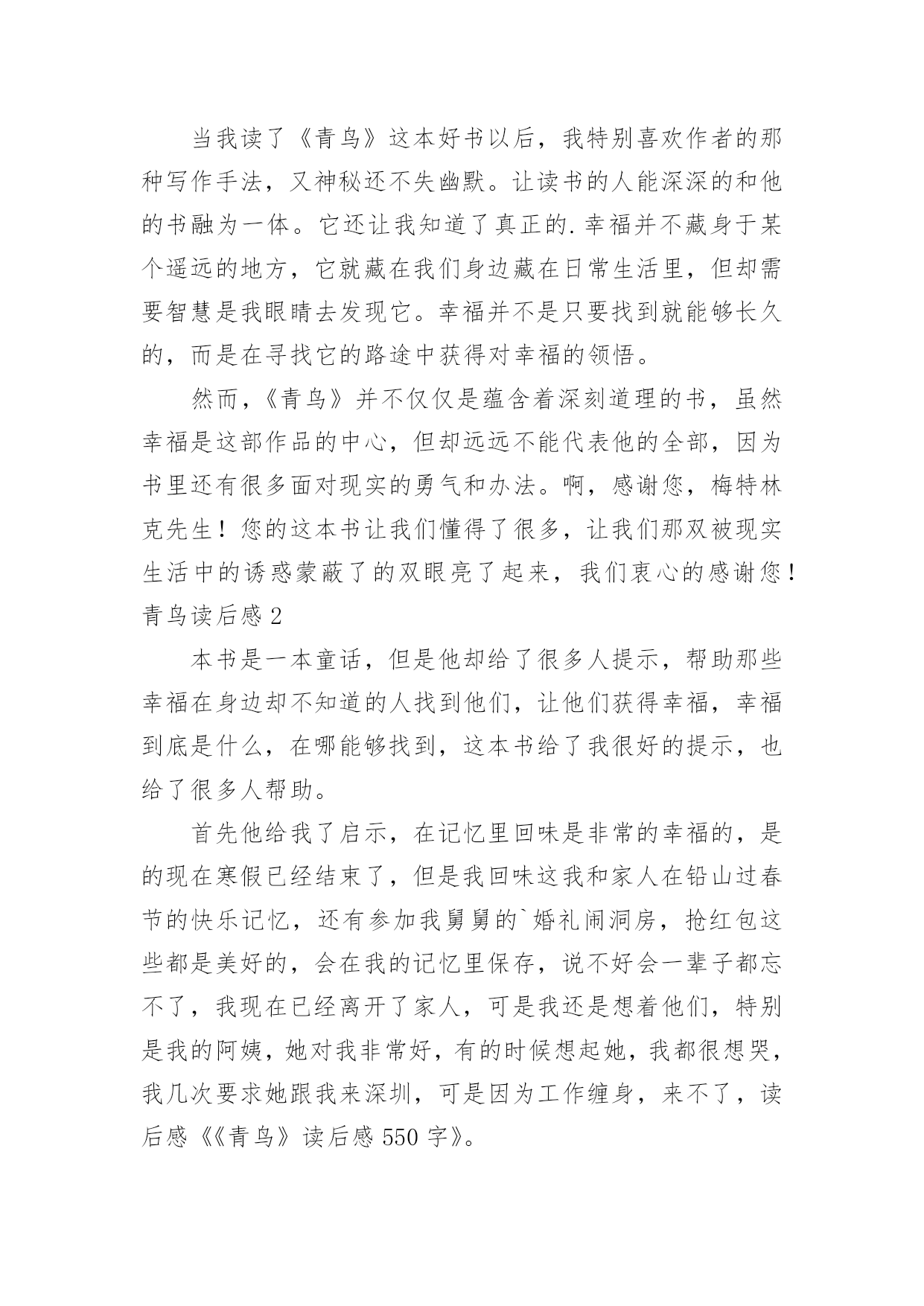 当我读了《青鸟》这本好书以后，我特别喜欢作者的那种写作手法，又神秘还不失幽默。让读书的人能深深的和他的书融为一体。它还让我知道了真正的.幸福并不藏身于某个遥远的地方，它就藏在我们身边藏在日常生活里，但却需要智慧是我眼睛去发现它。幸福并不是只要找到就能够长久的，而是在寻找它的路途中获得对幸福的领悟。

然而，《青鸟》并不仅仅是蕴含着深刻道理的书，虽然幸福是这部作品的中心，但却远远不能代表他的全部，因为书里还有很多面对现实的勇气和办法。啊，感谢您，梅特林克先生！您的这本书让我们懂得了很多，让我们那双被现实生活中的诱惑蒙蔽了的双眼亮了起来，我们衷心的感谢您！

青鸟读后感 2

本书是一本童话，但是他却给了很多人提示，帮助那些幸福在身边却不知道的人找到他们，让他们获得幸福，幸福到底是什么，在哪能够找到，这本书给了我很好的提示，也给了很多人帮助。

首先他给我了启示，在记忆里回味是非常的幸福的，是的现在寒假已经结束了，但是我回味这我和家人在铅山过春节的快乐记忆，还有参加我舅舅的`婚礼闹洞房，抢红包这些都是美好的，会在我的记忆里保存，说不好会一辈子都忘不了，我现在已经离开了家人，可是我还是想着他们，特别是我的阿姨，她对我非常好，有的时候想起她，我都很想哭，我几次要求她跟我来深圳，可是因为工作缠身，来不了，读后感《《青鸟》读后感 550 字》。